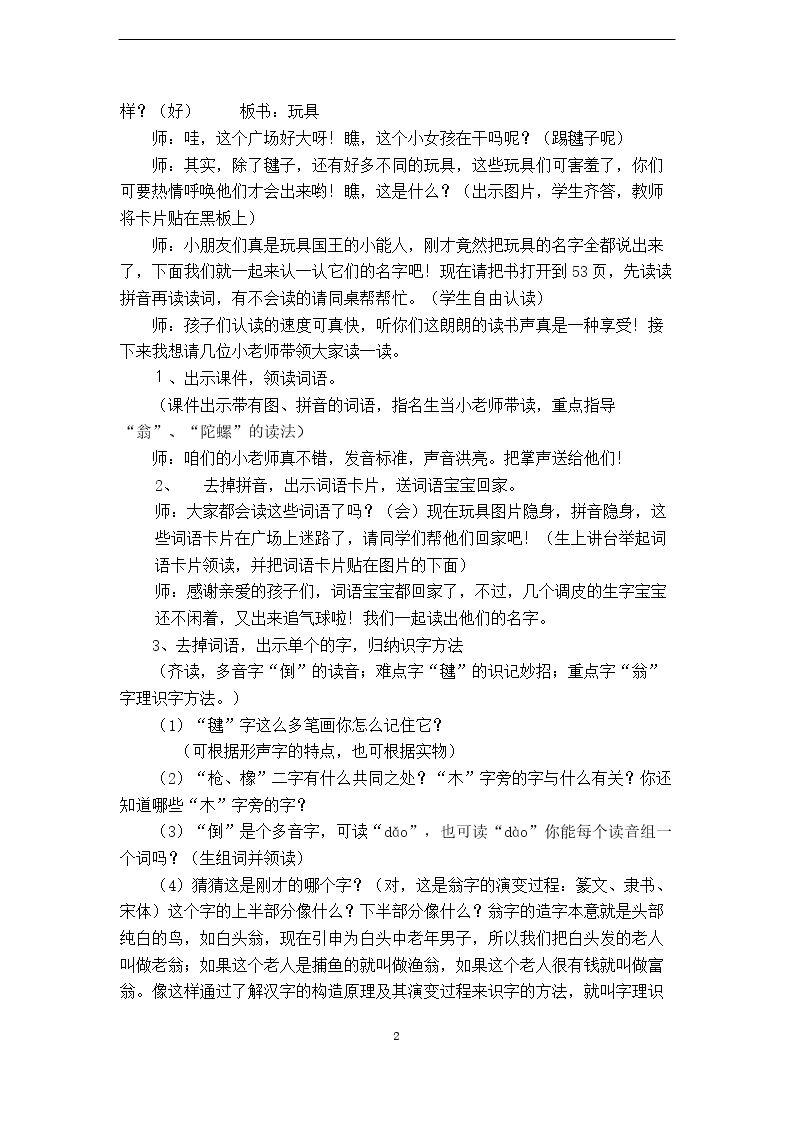 样？（好） 板书：玩具

师：哇，这个广场好大呀！瞧，这个小女孩在干吗呢？（踢毽子呢）

师：其实，除了毽子，还有好多不同的玩具，这些玩具们可害羞了，你们可要热情呼唤他们才会出来哟！瞧，这是什么？（出示图片，学生齐答，教师将卡片贴在黑板上）

师：小朋友们真是玩具国王的小能人，刚才竟然把玩具的名字全都说出来了，下面我们就一起来认一认它们的名字吧！现在请把书打开到53页，先读读拼音再读读词，有不会读的请同桌帮帮忙。（学生自由认读）

师：孩子们认读的速度可真快，听你们这朗朗的读书声真是一种享受！接下来我想请几位小老师带领大家读一读。

1、出示课件，领读词语。

（课件出示带有图、拼音的词语，指名生当小老师带读，重点指导“翁”、“陀螺”的读法）

师：咱们的小老师真不错，发音标准，声音洪亮。把掌声送给他们！

2、 去掉拼音，出示词语卡片，送词语宝宝回家。

师：大家都会读这些词语了吗？（会）现在玩具图片隐身，拼音隐身，这些词语卡片在广场上迷路了，请同学们帮他们回家吧！（生上讲台举起词语卡片领读，并把词语卡片贴在图片的下面）

师：感谢亲爱的孩子们，词语宝宝都回家了，不过，几个调皮的生字宝宝还不闲着，又出来追气球啦！我们一起读出他们的名字。

3、去掉词语，出示单个的字，归纳识字方法

（齐读，多音字“倒”的读音；难点字“毽”的识记妙招；重点字“翁”字理识字方法。）

（1）“毽”字这么多笔画你怎么记住它？

（可根据形声字的特点，也可根据实物）

（2）“枪、橡”二字有什么共同之处？“木”字旁的字与什么有关？你还知道哪些“木”字旁的字？

（3）“倒”是个多音字，可读“dǎo”，也可读“dào”你能每个读音组一个词吗？（生组词并领读）

（4）猜猜这是刚才的哪个字？（对，这是翁字的演变过程：篆文、隶书、宋体）这个字的上半部分像什么？下半部分像什么？翁字的造字本意就是头部纯白的鸟，如白头翁，现在引申为白头中老年男子，所以我们把白头发的老人叫做老翁；如果这个老人是捕鱼的就叫做渔翁，如果这个老人很有钱就叫做富翁。像这样通过了解汉字的构造原理及其演变过程来识字的方法，就叫字理识

2